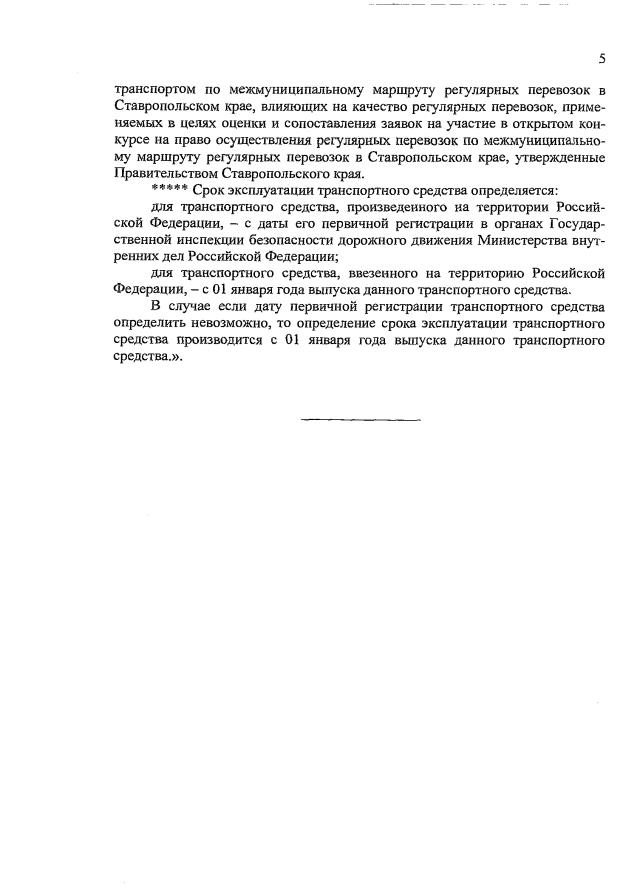 5

транспортом по межмуниципальному маршруту регулярных перевозок в Ставропольском крае, влияющих на качество регулярных перевозок, применяемых в целях оценки и сопоставления заявок на участие в открытом конкурсе на право осуществления регулярных перевозок по межмуниципальному маршруту регулярных перевозок в Ставропольском крае, утвержденные Правительством Ставропольского края.

***** Срок эксплуатации транспортного средства определяется:

для транспортного средства, произведенного на территории Российской Федерации, – с даты его первичной регистрации в органах Государственной инспекции безопасности дорожного движения Министерства внутренних дел Российской Федерации;

для транспортного средства, ввезенного на территорию Российской Федерации, – с 01 января года выпуска данного транспортного средства.

В случае если дату первичной регистрации транспортного средства определить невозможно, то определение срока эксплуатации транспортного средства производится с 01 января года выпуска данного транспортного средства.».